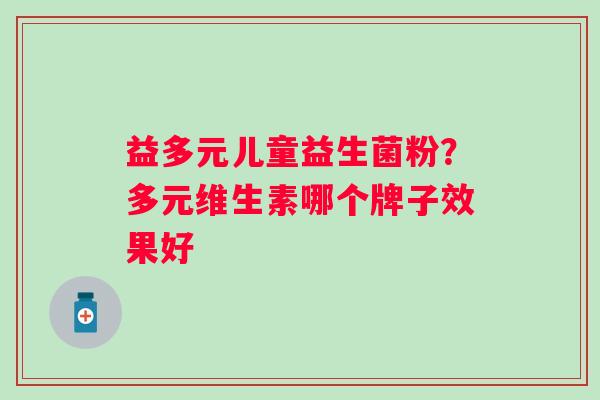 益多元儿童益生菌粉?多元维生素哪个牌子效果好